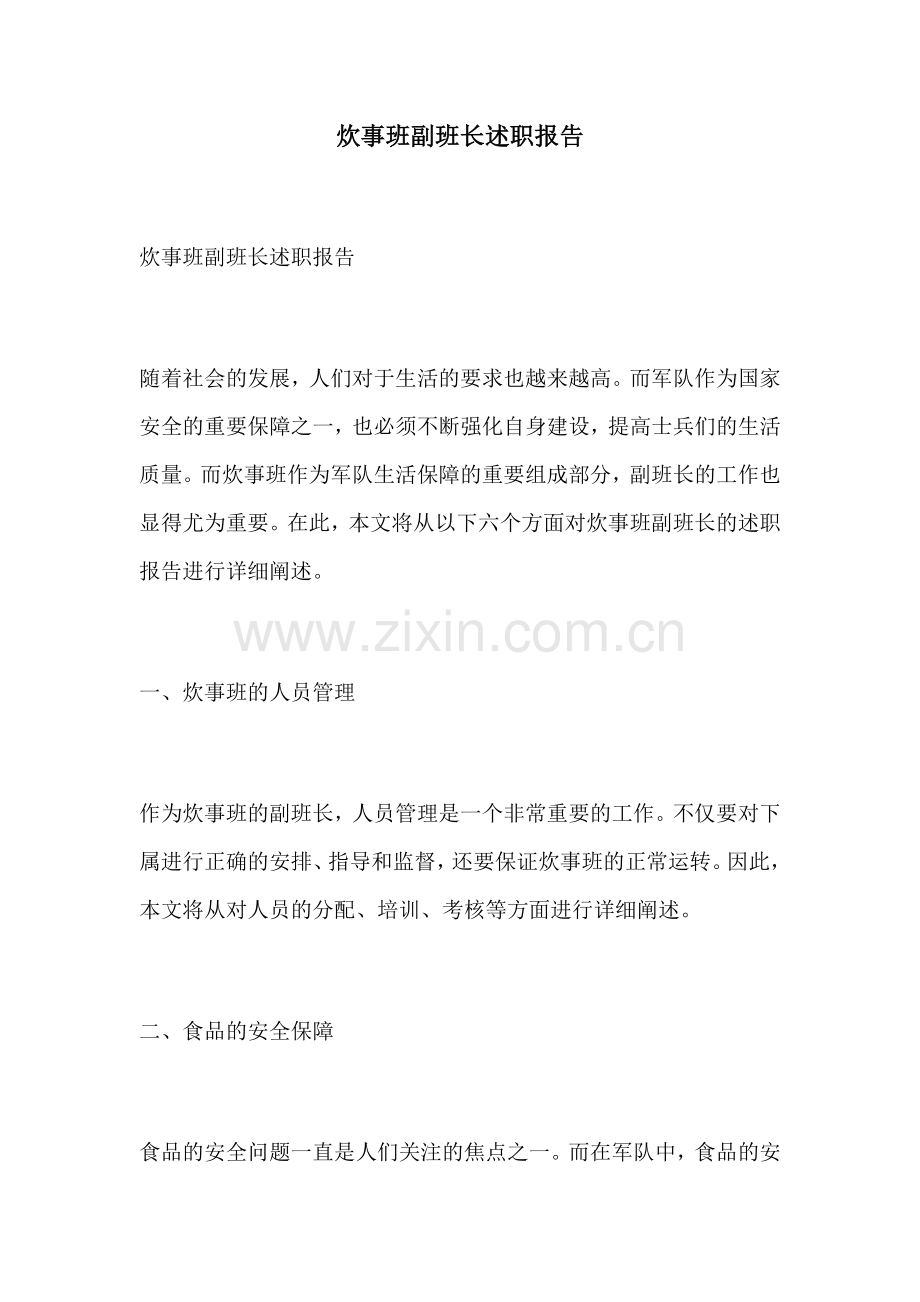 炊事班副班长述职报告

炊事班副班长述职报告

随着社会的发展，人们对于生活的要求也越来越高。而军队作为国家安全的重要保障之一，也必须不断强化自身建设，提高士兵们的生活质量。而炊事班作为军队生活保障的重要组成部分，副班长的工作也显得尤为重要。在此，本文将从以下六个方面对炊事班副班长的述职报告进行详细阐述。

一、炊事班的人员管理

作为炊事班的副班长，人员管理是一个非常重要的工作。不仅要对下属进行正确的安排、指导和监督，还要保证炊事班的正常运转。因此，本文将从对人员的分配、培训、考核等方面进行详细阐述。

二、食品的安全保障

食品的安全问题一直是人们关注的焦点之一。而在军队中，食品的安

www.zixin.com.cn